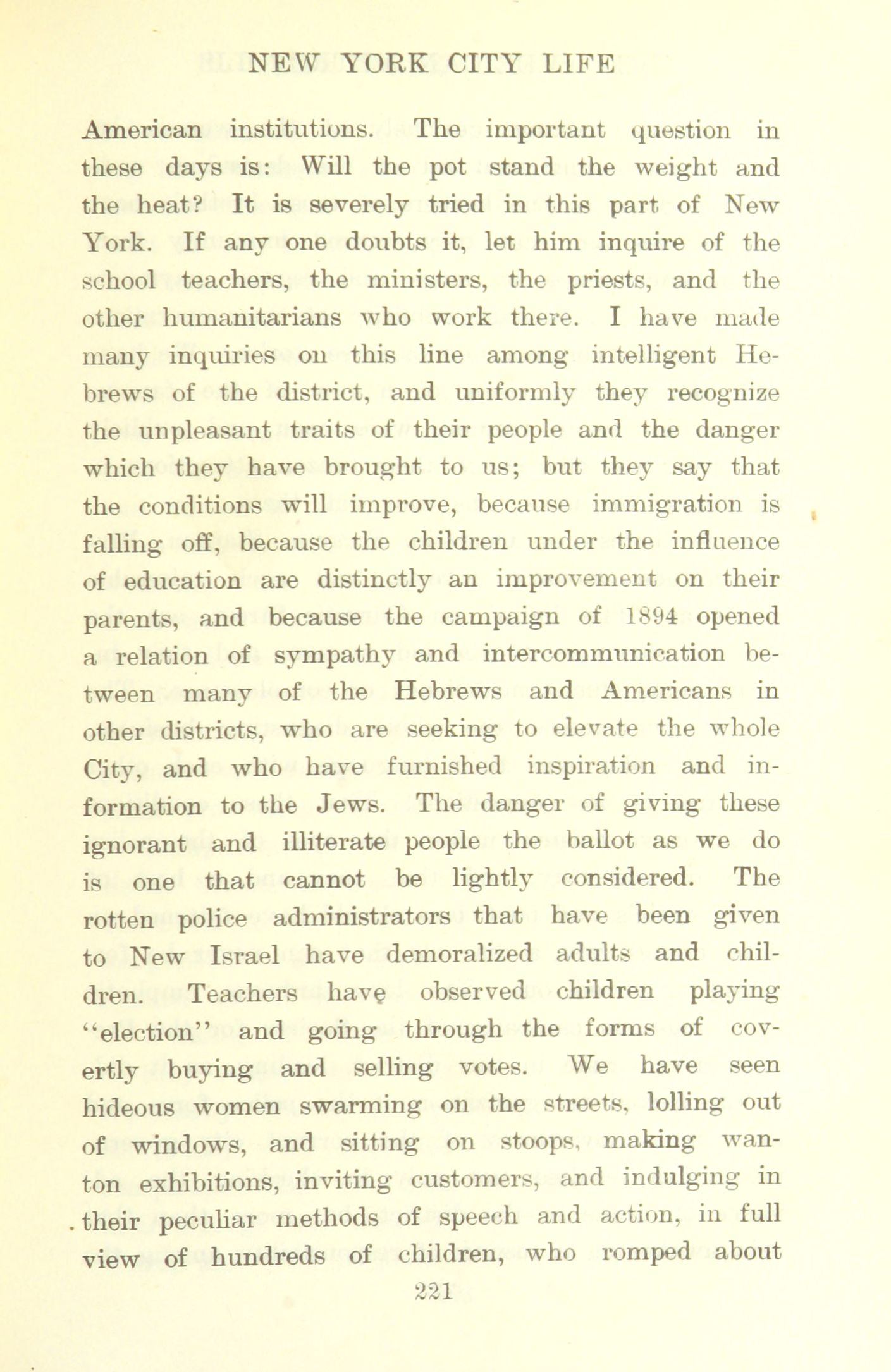 NEW YORK CITY LIFE

American institutions. The important question in these days is: Will the pot stand the weight and the heat? It is severely tried in this part of New York. If any one doubts it, let him inquire of the school teachers, the ministers, the priests, and the other humanitarians who work there. I have made many inquiries on this line among intelligent Hebrews of the district, and uniformly they recognize the unpleasant traits of their people and the danger which they have brought to us; but they say that the conditions will improve, because immigration is falling off, because the children under the influence of education are distinctly an improvement on their parents, and because the campaign of 1894 opened a relation of sympathy and intercommunication between many of the Hebrews and Americans in other districts, who are seeking to elevate the whole City, and who have furnished inspiration and information to the Jews. The danger of giving these ignorant and illiterate people the ballot as we do is one that cannot be lightly considered. The rotten police administrators that have been given to New Israel have demoralized adults and children. Teachers have observed children playing "election" and going through the forms of covertly buying and selling votes. We have seen hideous women swarming on the streets, lolling out of windows, and sitting on stoops, making wanton exhibitions, inviting customers, and indulging in their peculiar methods of speech and action, in full view of hundreds of children, who romped about

221